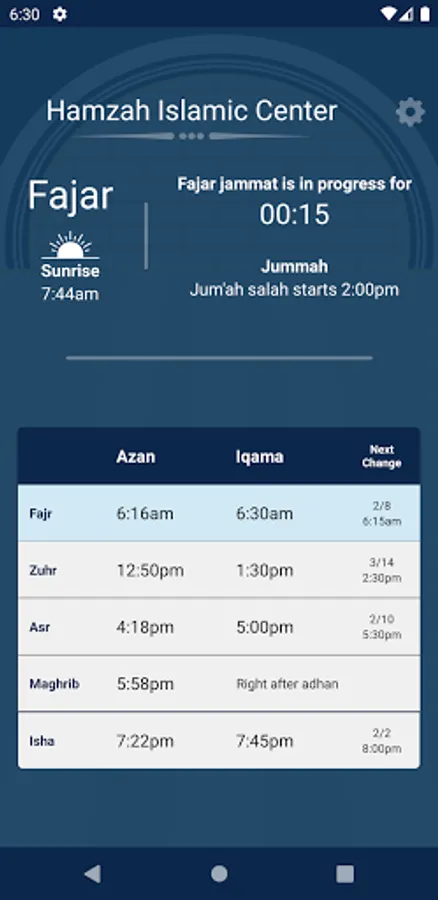 6:30

Hamzah Islamic Center

Fajar

Sunrise
7:44am

Fajar jammat is in progress for
00:15

Jummah
Jum'ah salah starts 2:00pm

| | Azan | Iqama | Next Change |
|---|---|---|---|
| Fajr | 6:16am | 6:30am | 2/8 6:15am |
| Zuhr | 12:50pm | 1:30pm | 3/14 2:30pm |
| Asr | 4:18pm | 5:00pm | 2/10 5:30pm |
| Maghrib | 5:58pm | Right after adhan | |
| Isha | 7:22pm | 7:45pm | 2/2 8:00pm |